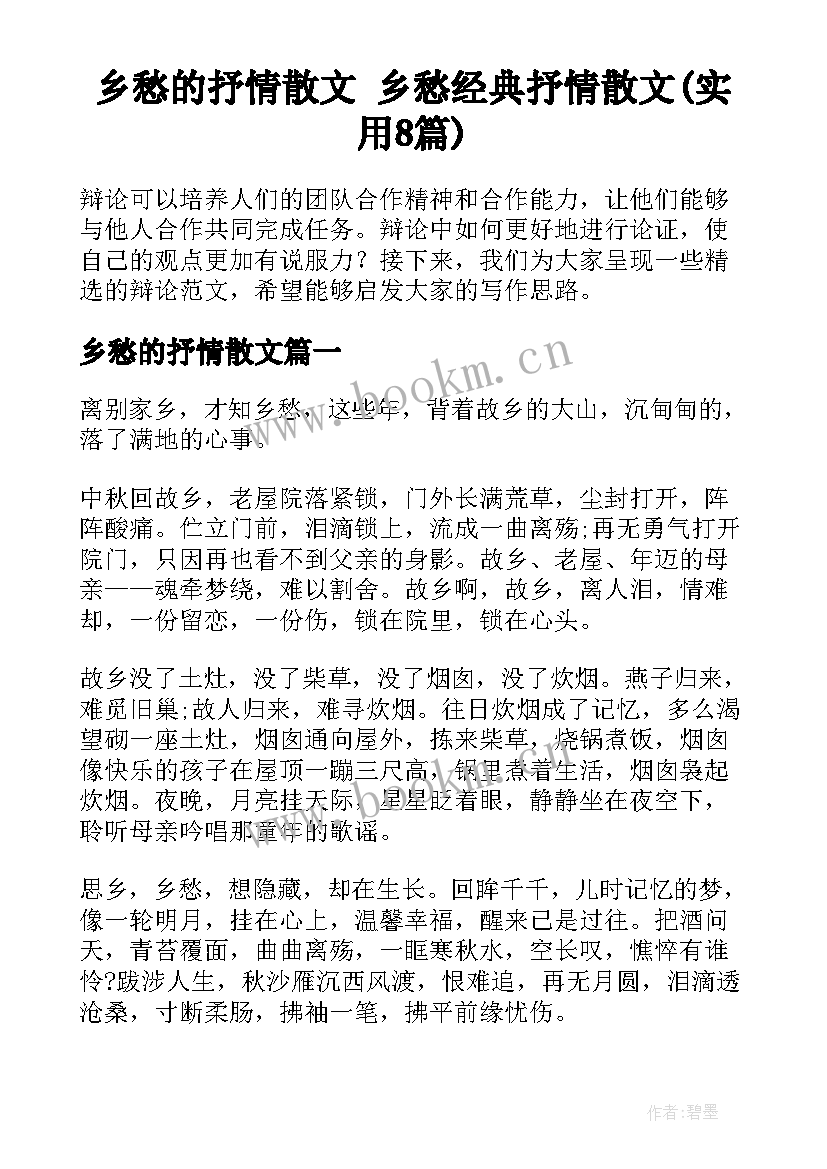 乡愁的抒情散文 乡愁经典抒情散文(实用8篇)

辩论可以培养人们的团队合作精神和合作能力，让他们能够与他人合作共同完成任务。辩论中如何更好地进行论证，使自己的观点更加有说服力？接下来，我们为大家呈现一些精选的辩论范文，希望能够启发大家的写作思路。

乡愁的抒情散文篇一

www.bookm.cn

离别家乡，才知乡愁，这些年，背着故乡的大山，沉甸甸的，落了满地的心事。

中秋回故乡，老屋院落紧锁，门外长满荒草，尘封打开，阵阵酸痛。伫立门前，泪滴锁上，流成一曲离殇;再无勇气打开院门，只因再也看不到父亲的身影。故乡、老屋、年迈的母亲——魂牵梦绕，难以割舍。故乡啊，故乡，离人泪，情难却，一份留恋，一份伤，锁在院里，锁在心头。

故乡没了土灶，没了柴草，没了烟囱，没了炊烟。燕子归来，难觅旧巢;故人归来，难寻炊烟。往日炊烟成了记忆，多么渴望砌一座土灶，烟囱通向屋外，拣来柴草，烧锅煮饭，烟囱像快乐的孩子在屋顶一蹦三尺高，锅里煮着生活，烟囱袅起炊烟。夜晚，月亮挂天际，星星眨着眼，静静坐在夜空下，聆听母亲吟唱那童年的歌谣。

思乡，乡愁，想隐藏，却在生长。回眸千千，儿时记忆的梦，像一轮明月，挂在心上，温馨幸福，醒来已是过往。把酒问天，青苔覆面，曲曲离殇，一眶寒秋水，空长叹，憔悴有谁怜?跋涉人生，秋沙雁沉西风渡，恨难追，再无月圆，泪滴透沧桑，寸断柔肠，拂袖一笔，拂平前缘忧伤。

作者:碧墨